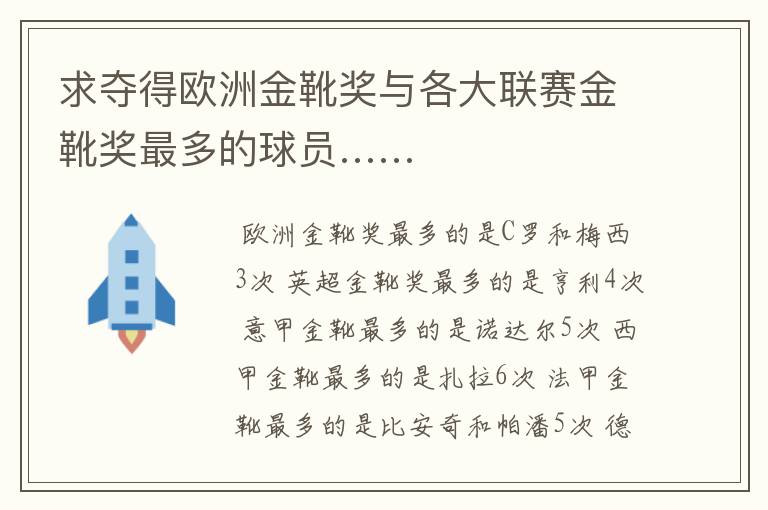 求夺得欧洲金靴奖与各大联赛金靴奖最多的球员……

欧洲金靴奖最多的是C罗和梅西3次 英超金靴奖最多的是亨利4次 意甲金靴最多的是诺达尔5次 西甲金靴最多的是扎拉6次 法甲金靴最多的是比安奇和帕潘5次 德